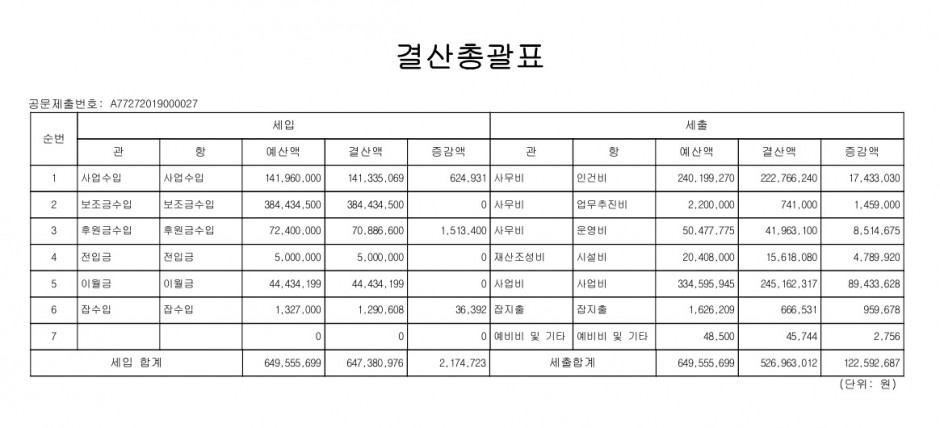 결산총괄표

공문제출번호: A77272019000027

| 순번 | 세입 | | | | | 세출 | | | | |
|---|---|---|---|---|---|---|---|---|---|---|
| | 관 | 항 | 예산액 | 결산액 | 증감액 | 관 | 항 | 예산액 | 결산액 | 증감액 |
| 1 | 사업수입 | 사업수입 | 141,960,000 | 141,335,069 | 624,931 | 사무비 | 인건비 | 240,199,270 | 222,766,240 | 17,433,030 |
| 2 | 보조금수입 | 보조금수입 | 384,434,500 | 384,434,500 | 0 | 사무비 | 업무추진비 | 2,200,000 | 741,000 | 1,459,000 |
| 3 | 후원금수입 | 후원금수입 | 72,400,000 | 70,886,600 | 1,513,400 | 사무비 | 운영비 | 50,477,775 | 41,963,100 | 8,514,675 |
| 4 | 전입금 | 전입금 | 5,000,000 | 5,000,000 | 0 | 재산조성비 | 시설비 | 20,408,000 | 15,618,080 | 4,789,920 |
| 5 | 이월금 | 이월금 | 44,434,199 | 44,434,199 | 0 | 사업비 | 사업비 | 334,595,945 | 245,162,317 | 89,433,628 |
| 6 | 잡수입 | 잡수입 | 1,327,000 | 1,290,608 | 36,392 | 잡지출 | 잡지출 | 1,626,209 | 666,531 | 959,678 |
| 7 | | | 0 | 0 | 0 | 예비비 및 기타 | 예비비 및 기타 | 48,500 | 45,744 | 2,756 |
| 세입 합계 | | | 649,555,699 | 647,380,976 | 2,174,723 | 세출합계 | | 649,555,699 | 526,963,012 | 122,592,687 |

(단위: 원)